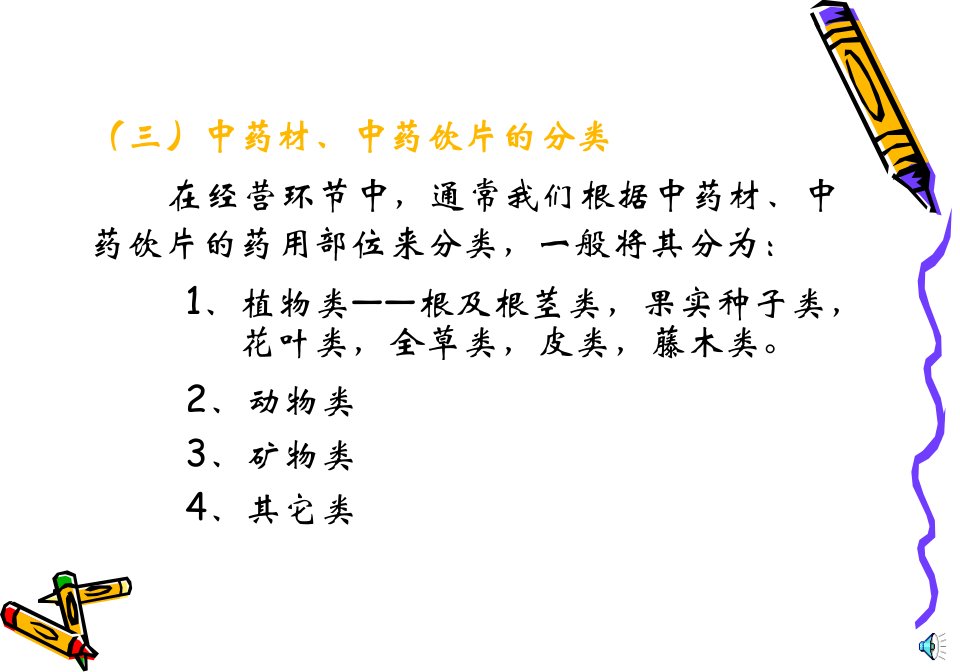 （三）中药材、中药饮片的分类

在经营环节中，通常我们根据中药材、中药饮片的药用部位来分类，一般将其分为：

1、植物类——根及根茎类，果实种子类，花叶类，全草类，皮类，藤木类。

2、动物类

3、矿物类

4、其它类